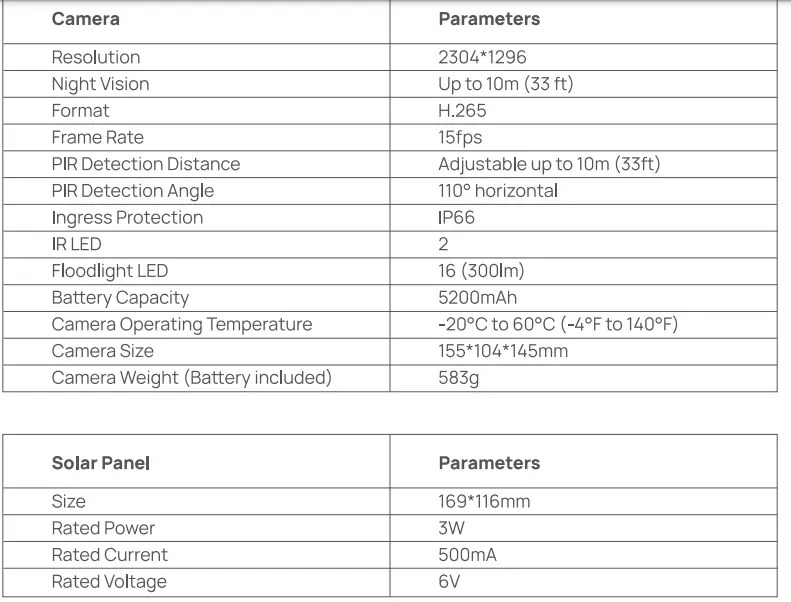 | Camera | Parameters |
|---|---|
| Resolution | 2304*1296 |
| Night Vision | Up to 10m (33 ft) |
| Format | H.265 |
| Frame Rate | 15fps |
| PIR Detection Distance | Adjustable up to 10m (33ft) |
| PIR Detection Angle | 110° horizontal |
| Ingress Protection | IP66 |
| IR LED | 2 |
| Floodlight LED | 16 (300lm) |
| Battery Capacity | 5200mAh |
| Camera Operating Temperature | -20°C to 60°C (-4°F to 140°F) |
| Camera Size | 155*104*145mm |
| Camera Weight (Battery included) | 583g |

| Solar Panel | Parameters |
|---|---|
| Size | 169*116mm |
| Rated Power | 3W |
| Rated Current | 500mA |
| Rated Voltage | 6V |